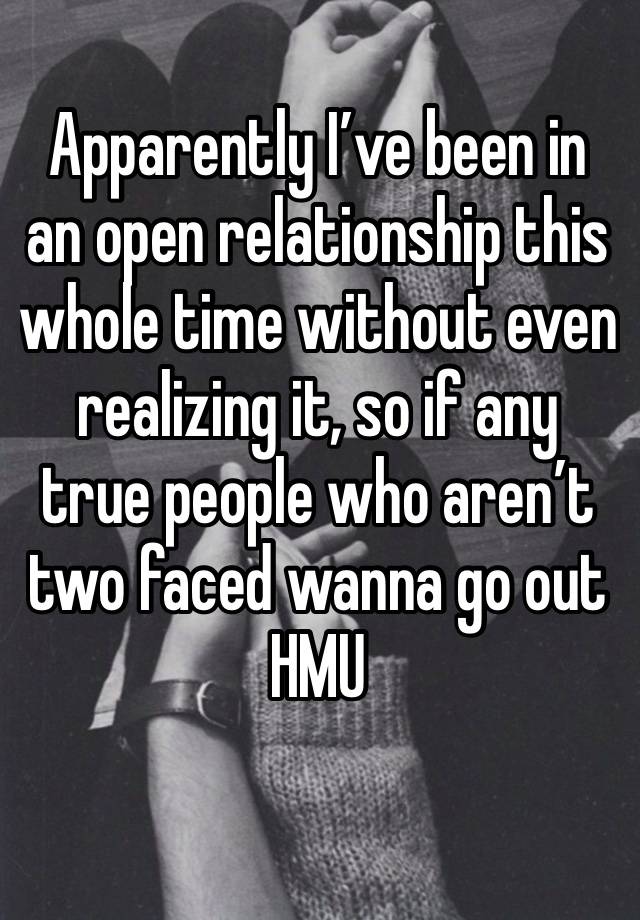 Apparently I’ve been in an open relationship this whole time without even realizing it, so if any true people who aren’t two faced wanna go out HMU